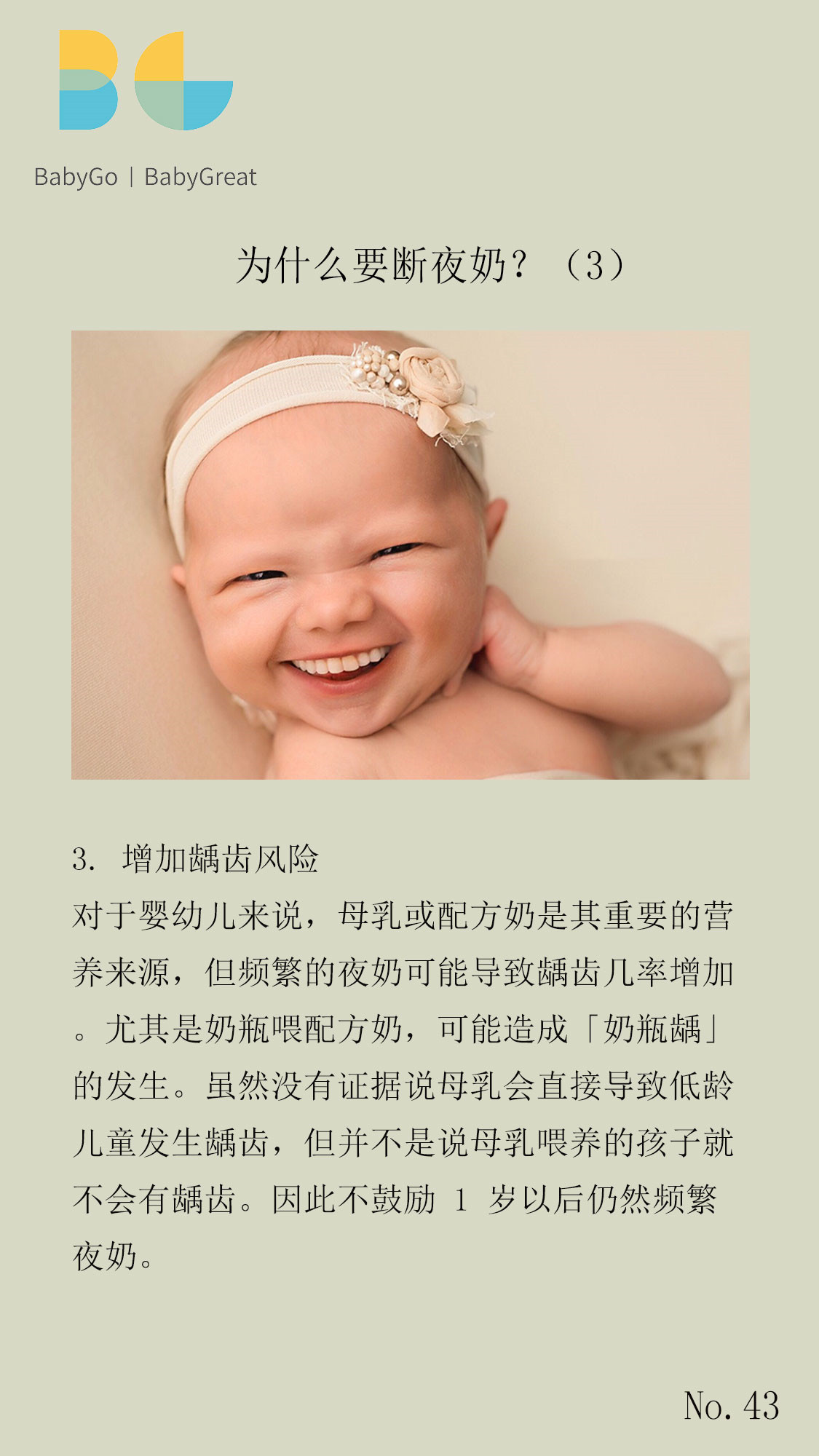 BabyGo | BabyGreat

为什么要断夜奶？（3）

3.增加龋齿风险

对于婴幼儿来说，母乳或配方奶是其重要的营养来源，但频繁的夜奶可能导致龋齿几率增加。尤其是奶瓶喂配方奶，可能造成「奶瓶龋」的发生。虽然没有证据说母乳会直接导致低龄儿童发生龋齿，但并不是说母乳喂养的孩子就不会有龋齿。因此不鼓励1岁以后仍然频繁夜奶。

No. 43